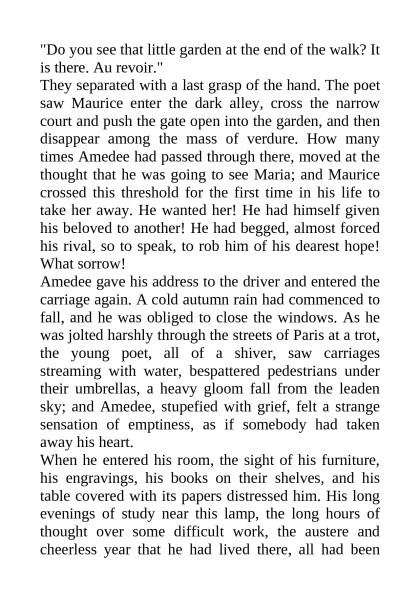 "Do you see that little garden at the end of the walk? It is there. Au revoir."
They separated with a last grasp of the hand. The poet saw Maurice enter the dark alley, cross the narrow court and push the gate open into the garden, and then disappear among the mass of verdure. How many times Amedee had passed through there, moved at the thought that he was going to see Maria; and Maurice crossed this threshold for the first time in his life to take her away. He wanted her! He had himself given his beloved to another! He had begged, almost forced his rival, so to speak, to rob him of his dearest hope! What sorrow!
Amedee gave his address to the driver and entered the carriage again. A cold autumn rain had commenced to fall, and he was obliged to close the windows. As he was jolted harshly through the streets of Paris at a trot, the young poet, all of a shiver, saw carriages streaming with water, bespattered pedestrians under their umbrellas, a heavy gloom fall from the leaden sky; and Amedee, stupefied with grief, felt a strange sensation of emptiness, as if somebody had taken away his heart.
When he entered his room, the sight of his furniture, his engravings, his books on their shelves, and his table covered with its papers distressed him. His long evenings of study near this lamp, the long hours of thought over some difficult work, the austere and cheerless year that he had lived there, all had been